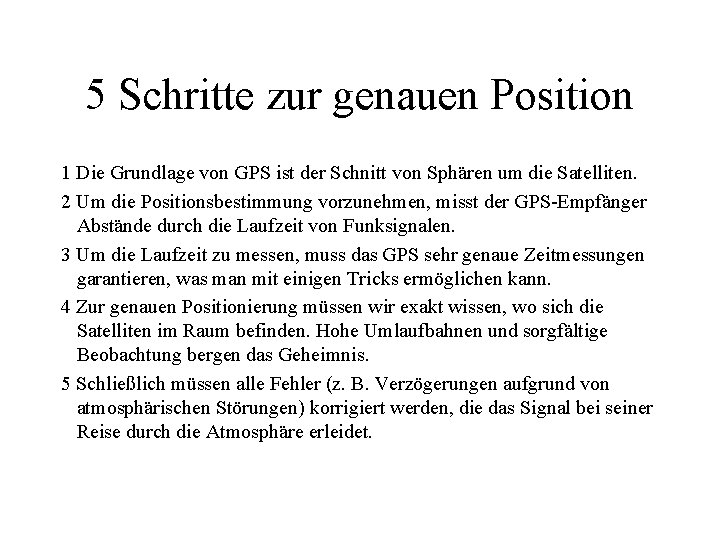 5 Schritte zur genauen Position

1 Die Grundlage von GPS ist der Schnitt von Sphären um die Satelliten.

2 Um die Positionsbestimmung vorzunehmen, misst der GPS-Empfänger Abstände durch die Laufzeit von Funksignalen.

3 Um die Laufzeit zu messen, muss das GPS sehr genaue Zeitmessungen garantieren, was man mit einigen Tricks ermöglichen kann.

4 Zur genauen Positionierung müssen wir exakt wissen, wo sich die Satelliten im Raum befinden. Hohe Umlaufbahnen und sorgfältige Beobachtung bergen das Geheimnis.

5 Schließlich müssen alle Fehler (z. B. Verzögerungen aufgrund von atmosphärischen Störungen) korrigiert werden, die das Signal bei seiner Reise durch die Atmosphäre erleidet.